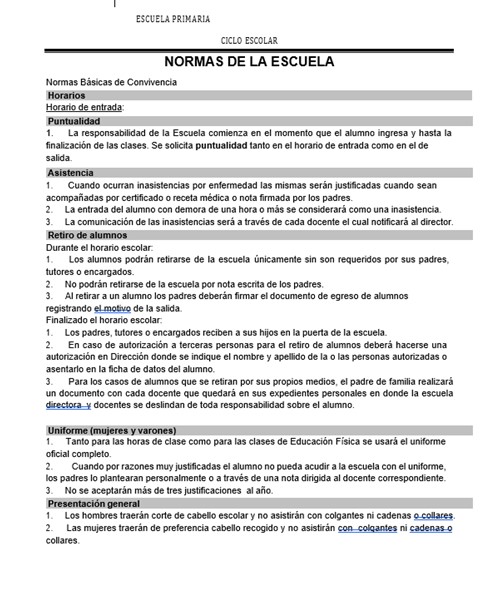 ESCUELA PRIMARIA

CICLO ESCOLAR

NORMAS DE LA ESCUELA

Normas Básicas de Convivencia

Horarios

Horario de entrada:

Puntualidad

1. La responsabilidad de la Escuela comienza en el momento que el alumno ingresa y hasta la finalización de las clases. Se solicita puntualidad tanto en el horario de entrada como en el de salida.

Asistencia

1. Cuando ocurran inasistencias por enfermedad las mismas serán justificadas cuando sean acompañadas por certificado o receta médica o nota firmada por los padres.
2. La entrada del alumno con demora de una hora o más se considerará como una inasistencia.
3. La comunicación de las inasistencias será a través de cada docente el cual notificará al director.

Retiro de alumnos

Durante el horario escolar:
1. Los alumnos podrán retirarse de la escuela únicamente sin son requeridos por sus padres, tutores o encargados.
2. No podrán retirarse de la escuela por nota escrita de los padres.
3. Al retirar a un alumno los padres deberán firmar el documento de egreso de alumnos registrando el motivo de la salida.
Finalizado el horario escolar:
1. Los padres, tutores o encargados reciben a sus hijos en la puerta de la escuela.
2. En caso de autorización a terceras personas para el retiro de alumnos deberá hacerse una autorización en Dirección donde se indique el nombre y apellido de la o las personas autorizadas o asentarlo en la ficha de datos del alumno.
3. Para los casos de alumnos que se retiran por sus propios medios, el padre de familia realizará un documento con cada docente que quedará en sus expedientes personales en donde la escuela directora y docentes se deslindan de toda responsabilidad sobre el alumno.

Uniforme (mujeres y varones)

1. Tanto para las horas de clase como para las clases de Educación Física se usará el uniforme oficial completo.
2. Cuando por razones muy justificadas el alumno no pueda acudir a la escuela con el uniforme, los padres lo plantearan personalmente o a través de una nota dirigida al docente correspondiente.
3. No se aceptarán más de tres justificaciones al año.

Presentación general

1. Los hombres traerán corte de cabello escolar y no asistirán con colgantes ni cadenas o collares.
2. Las mujeres traerán de preferencia cabello recogido y no asistirán con colgantes ni cadenas o collares.